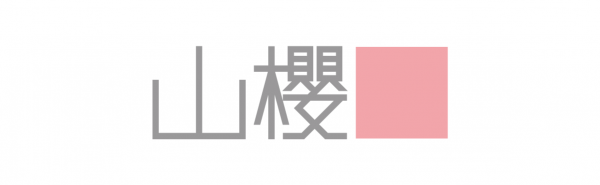 山櫻